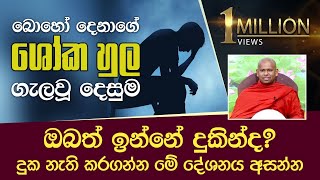 බොහෝ දෙනාගේ
ශෝක හුල
ගැලවූ දෙසුම

1 MILLION
VIEWS

ඔබත් ඉන්නේ දුකින්ද?
දුක නැති කරගන්න මේ දේශනය අසන්න